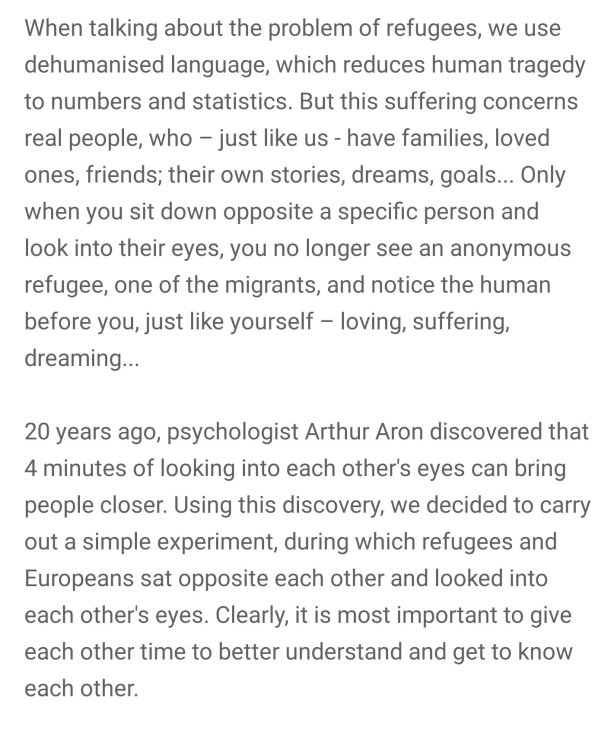 When talking about the problem of refugees, we use dehumanised language, which reduces human tragedy to numbers and statistics. But this suffering concerns real people, who – just like us - have families, loved ones, friends; their own stories, dreams, goals... Only when you sit down opposite a specific person and look into their eyes, you no longer see an anonymous refugee, one of the migrants, and notice the human before you, just like yourself – loving, suffering, dreaming...

20 years ago, psychologist Arthur Aron discovered that 4 minutes of looking into each other's eyes can bring people closer. Using this discovery, we decided to carry out a simple experiment, during which refugees and Europeans sat opposite each other and looked into each other's eyes. Clearly, it is most important to give each other time to better understand and get to know each other.